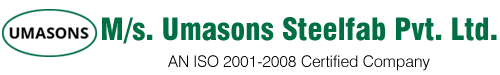 UMASONS

M/s. Umasons Steelfab Pvt. Ltd.

AN ISO 2001-2008 Certified Company